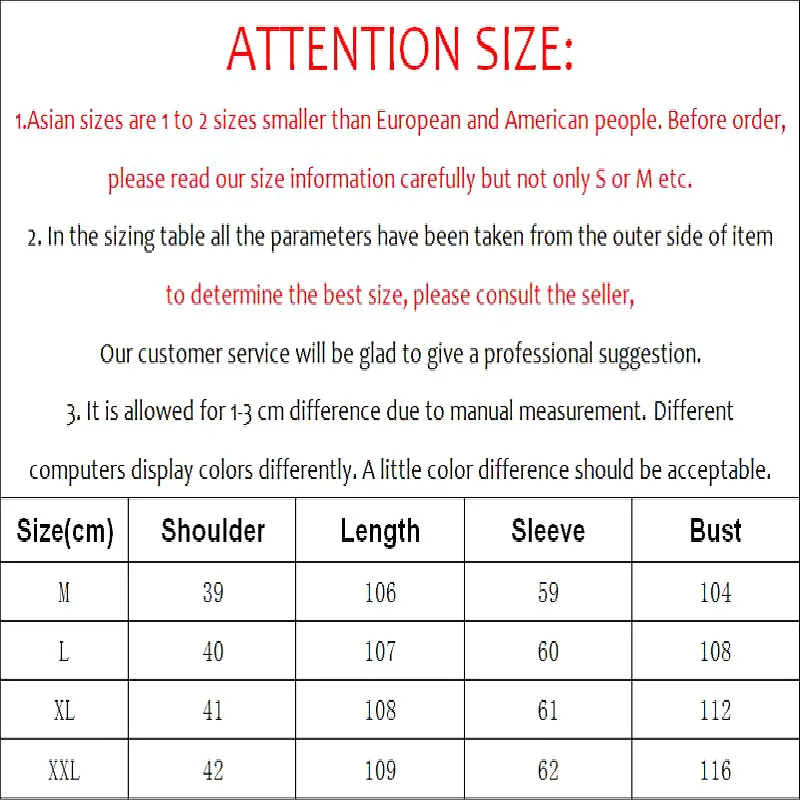 ATTENTION SIZE:

1.Asian sizes are 1 to 2 sizes smaller than European and American people. Before order, please read our size information carefully but not only S or M etc.

2. In the sizing table all the parameters have been taken from the outer side of item to determine the best size, please consult the seller,

Our customer service will be glad to give a professional suggestion.

3. It is allowed for 1-3 cm difference due to manual measurement. Different computers display colors differently. A little color difference should be acceptable.

| Size(cm) | Shoulder | Length | Sleeve | Bust |
|---|---|---|---|---|
| M | 39 | 106 | 59 | 104 |
| L | 40 | 107 | 60 | 108 |
| XL | 41 | 108 | 61 | 112 |
| XXL | 42 | 109 | 62 | 116 |